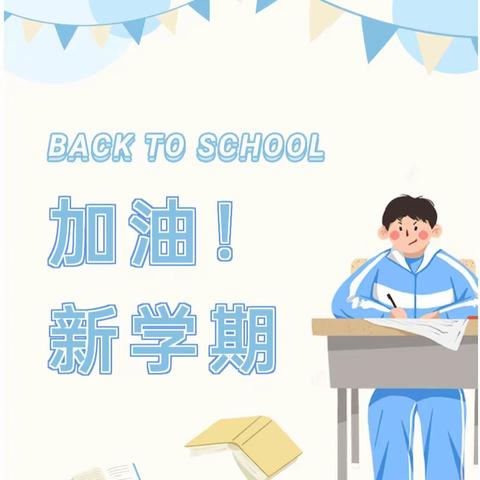 BACK TO SCHOOL

加油！
新学期